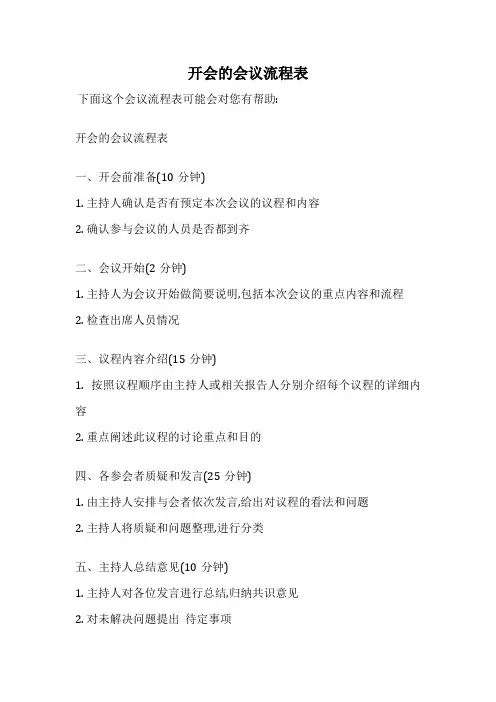 开会的会议流程表

下面这个会议流程表可能会对您有帮助:

开会的会议流程表

一、开会前准备(10 分钟)

1. 主持人确认是否有预定本次会议的议程和内容

2. 确认参与会议的人员是否都到齐

二、会议开始(2 分钟)

1. 主持人为会议开始做简要说明,包括本次会议的重点内容和流程

2. 检查出席人员情况

三、议程内容介绍(15 分钟)

1. 按照议程顺序由主持人或相关报告人分别介绍每个议程的详细内容

2. 重点阐述此议程的讨论重点和目的

四、各参会者质疑和发言(25 分钟)

1. 由主持人安排与会者依次发言,给出对议程的看法和问题

2. 主持人将质疑和问题整理,进行分类

五、主持人总结意见(10 分钟)

1. 主持人对各位发言进行总结,归纳共识意见

2. 对未解决问题提出 待定事项